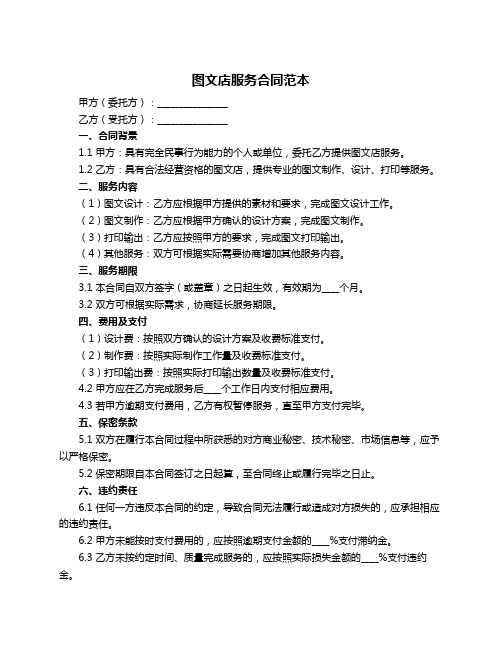 图文店服务合同范本

甲方（委托方）：______________

乙方（受托方）：______________

一、合同背景

1.1 甲方：具有完全民事行为能力的个人或单位，委托乙方提供图文店服务。

1.2 乙方：具有合法经营资格的图文店，提供专业的图文制作、设计、打印等服务。

二、服务内容

（1）图文设计：乙方应根据甲方提供的素材和要求，完成图文设计工作。

（2）图文制作：乙方应根据甲方确认的设计方案，完成图文制作。

（3）打印输出：乙方应按照甲方的要求，完成图文打印输出。

（4）其他服务：双方可根据实际需要协商增加其他服务内容。

三、服务期限

3.1 本合同自双方签字（或盖章）之日起生效，有效期为____个月。

3.2 双方可根据实际需求，协商延长服务期限。

四、费用及支付

（1）设计费：按照双方确认的设计方案及收费标准支付。

（2）制作费：按照实际制作工作量及收费标准支付。

（3）打印输出费：按照实际打印输出数量及收费标准支付。

4.2 甲方应在乙方完成服务后____个工作日内支付相应费用。

4.3 若甲方逾期支付费用，乙方有权暂停服务，直至甲方支付完毕。

五、保密条款

5.1 双方在履行本合同过程中所获悉的对方商业秘密、技术秘密、市场信息等，应予以严格保密。

5.2 保密期限自本合同签订之日起算，至合同终止或履行完毕之日止。

六、违约责任

6.1 任何一方违反本合同的约定，导致合同无法履行或造成对方损失的，应承担相应的违约责任。

6.2 甲方未能按时支付费用的，应按照逾期支付金额的____%支付滞纳金。

6.3 乙方未按约定时间、质量完成服务的，应按照实际损失金额的____%支付违约金。